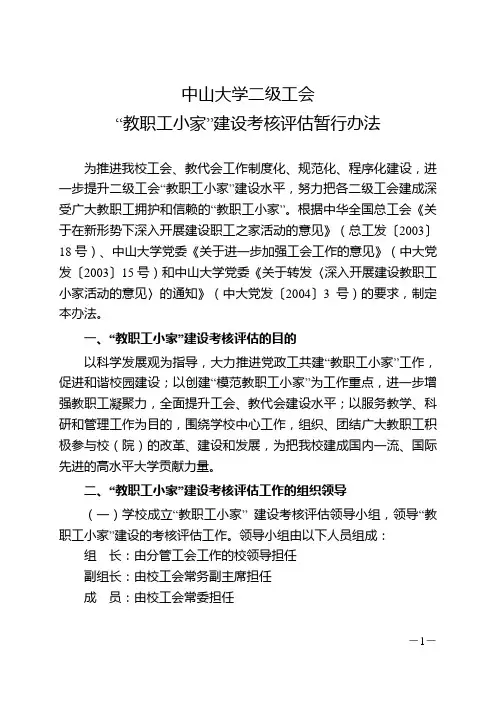 中山大学二级工会
“教职工小家”建设考核评估暂行办法

为推进我校工会、教代会工作制度化、规范化、程序化建设，进一步提升二级工会“教职工小家”建设水平，努力把各二级工会建成深受广大教职工拥护和信赖的“教职工小家”。根据中华全国总工会《关于在新形势下深入开展建设职工之家活动的意见》（总工发〔2003〕18号）、中山大学党委《关于进一步加强工会工作的意见》（中大党发〔2003〕15号）和中山大学党委《关于转发〈深入开展建设教职工小家活动的意见〉的通知》（中大党发〔2004〕3 号）的要求，制定本办法。

一、“教职工小家”建设考核评估的目的

以科学发展观为指导，大力推进党政工共建“教职工小家”工作，促进和谐校园建设；以创建“模范教职工小家”为工作重点，进一步增强教职工凝聚力，全面提升工会、教代会建设水平；以服务教学、科研和管理工作为目的，围绕学校中心工作，组织、团结广大教职工积极参与校（院）的改革、建设和发展，为把我校建成国内一流、国际先进的高水平大学贡献力量。

二、“教职工小家”建设考核评估工作的组织领导

（一）学校成立“教职工小家” 建设考核评估领导小组，领导“教职工小家”建设的考核评估工作。领导小组由以下人员组成：

组　长：由分管工会工作的校领导担任
副组长：由校工会常务副主席担任
成　员：由校工会常委担任

—1—